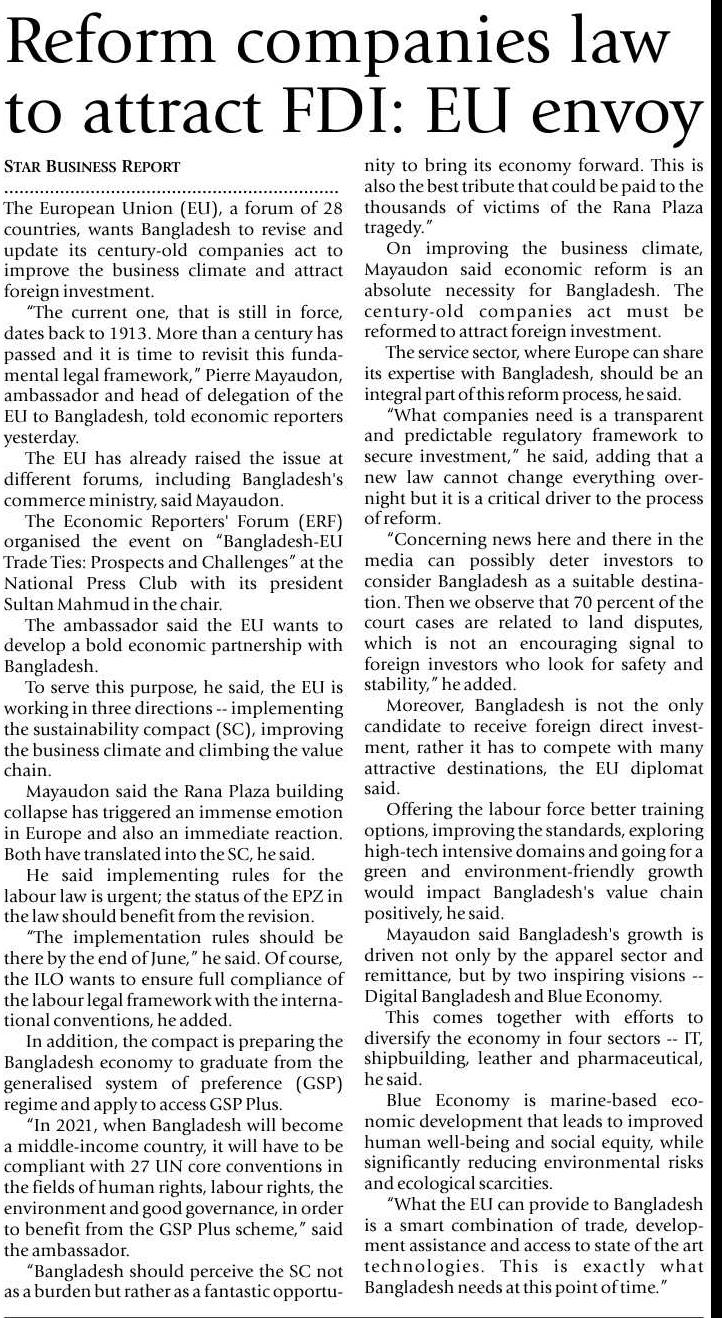 Reform companies law to attract FDI: EU envoy

STAR BUSINESS REPORT

The European Union (EU), a forum of 28 countries, wants Bangladesh to revise and update its century-old companies act to improve the business climate and attract foreign investment.

"The current one, that is still in force, dates back to 1913. More than a century has passed and it is time to revisit this fundamental legal framework," Pierre Mayaudon, ambassador and head of delegation of the EU to Bangladesh, told economic reporters yesterday.

The EU has already raised the issue at different forums, including Bangladesh's commerce ministry, said Mayaudon.

The Economic Reporters' Forum (ERF) organised the event on "Bangladesh-EU Trade Ties: Prospects and Challenges" at the National Press Club with its president Sultan Mahmud in the chair.

The ambassador said the EU wants to develop a bold economic partnership with Bangladesh.

To serve this purpose, he said, the EU is working in three directions -- implementing the sustainability compact (SC), improving the business climate and climbing the value chain.

Mayaudon said the Rana Plaza building collapse has triggered an immense emotion in Europe and also an immediate reaction. Both have translated into the SC, he said.

He said implementing rules for the labour law is urgent; the status of the EPZ in the law should benefit from the revision.

"The implementation rules should be there by the end of June," he said. Of course, the ILO wants to ensure full compliance of the labour legal framework with the international conventions, he added.

In addition, the compact is preparing the Bangladesh economy to graduate from the generalised system of preference (GSP) regime and apply to access GSP Plus.

"In 2021, when Bangladesh will become a middle-income country, it will have to be compliant with 27 UN core conventions in the fields of human rights, labour rights, the environment and good governance, in order to benefit from the GSP Plus scheme," said the ambassador.

"Bangladesh should perceive the SC not as a burden but rather as a fantastic opportunity to bring its economy forward. This is also the best tribute that could be paid to the thousands of victims of the Rana Plaza tragedy."

On improving the business climate, Mayaudon said economic reform is an absolute necessity for Bangladesh. The century-old companies act must be reformed to attract foreign investment.

The service sector, where Europe can share its expertise with Bangladesh, should be an integral part of this reform process, he said.

"What companies need is a transparent and predictable regulatory framework to secure investment," he said, adding that a new law cannot change everything overnight but it is a critical driver to the process of reform.

"Concerning news here and there in the media can possibly deter investors to consider Bangladesh as a suitable destination. Then we observe that 70 percent of the court cases are related to land disputes, which is not an encouraging signal to foreign investors who look for safety and stability," he added.

Moreover, Bangladesh is not the only candidate to receive foreign direct investment, rather it has to compete with many attractive destinations, the EU diplomat said.

Offering the labour force better training options, improving the standards, exploring high-tech intensive domains and going for a green and environment-friendly growth would impact Bangladesh's value chain positively, he said.

Mayaudon said Bangladesh's growth is driven not only by the apparel sector and remittance, but by two inspiring visions -- Digital Bangladesh and Blue Economy.

This comes together with efforts to diversify the economy in four sectors -- IT, shipbuilding, leather and pharmaceutical, he said.

Blue Economy is marine-based economic development that leads to improved human well-being and social equity, while significantly reducing environmental risks and ecological scarcities.

"What the EU can provide to Bangladesh is a smart combination of trade, development assistance and access to state of the art technologies. This is exactly what Bangladesh needs at this point of time."